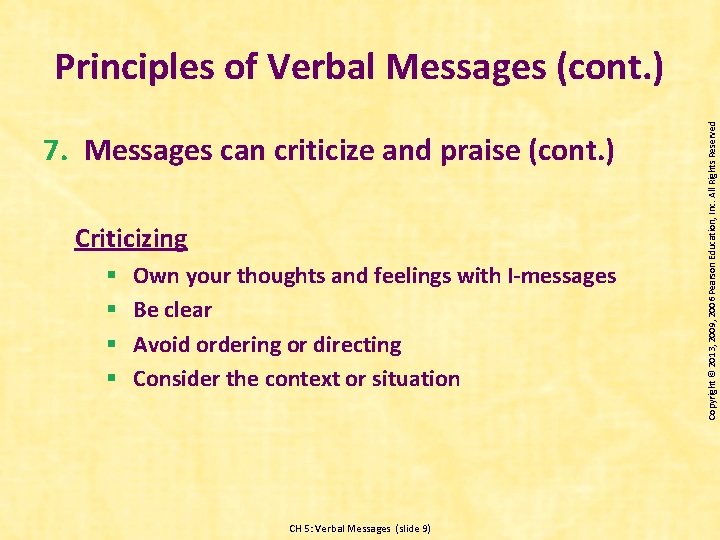 Principles of Verbal Messages (cont.)

7. Messages can criticize and praise (cont.)

Criticizing

▪ Own your thoughts and feelings with I-messages
▪ Be clear
▪ Avoid ordering or directing
▪ Consider the context or situation

Copyright © 2013, 2009, 2006 Pearson Education, Inc. All Rights Reserved

CH 5: Verbal Messages (slide 9)